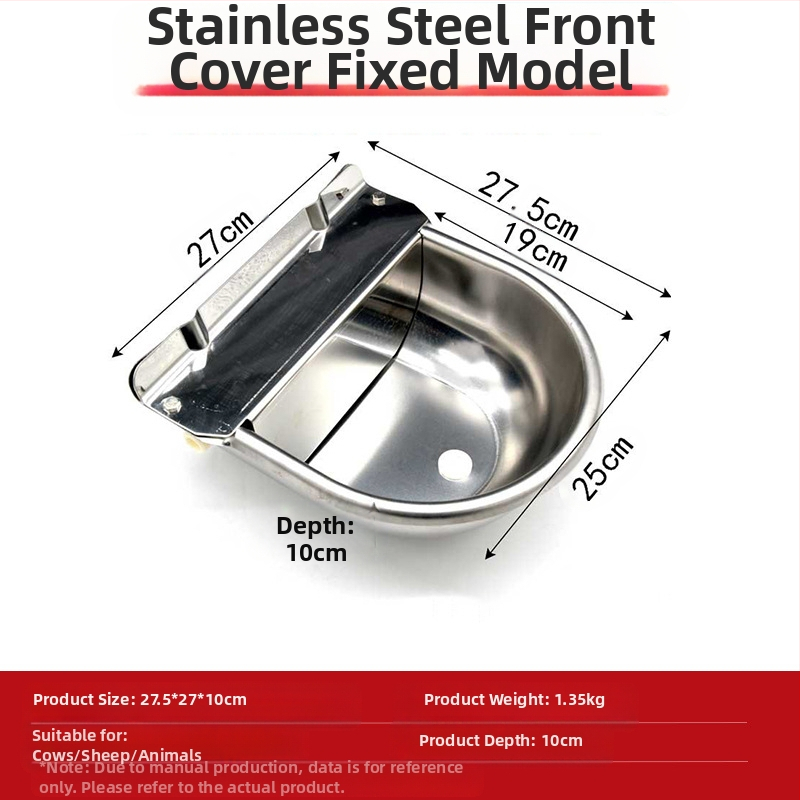 Stainless Steel Front Cover Fixed Model

27cm

27.5cm

19cm

25cm

Depth: 10cm

Product Size: 27.5*27*10cm

Product Weight: 1.35kg

Suitable for: Cows/Sheep/Animals

Product Depth: 10cm

*Note: Due to manual production, data is for reference only. Please refer to the actual product.